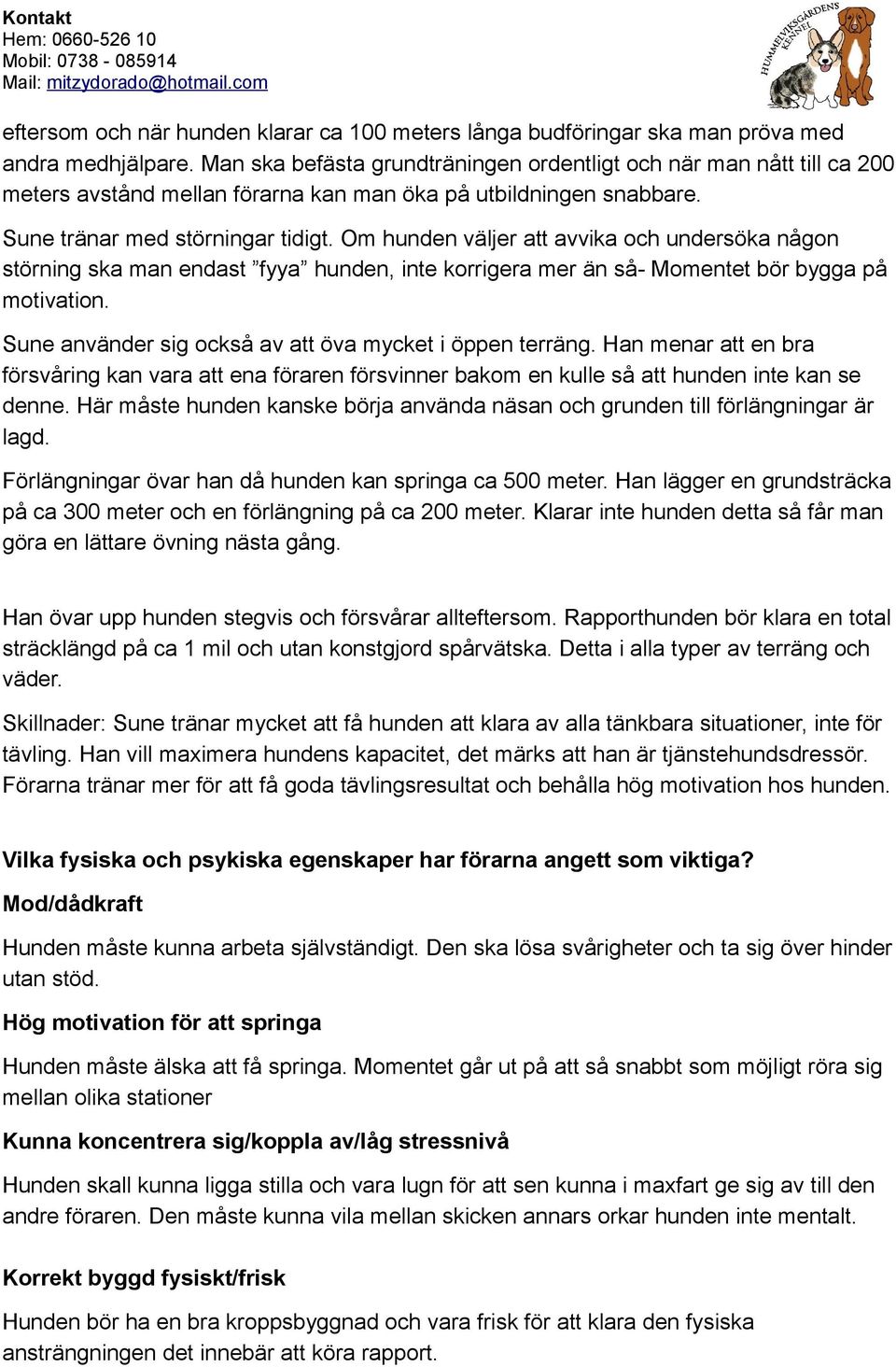 Kontakt
Hem: 0660-526 10
Mobil: 0738 - 085914
Mail: mitzydorado@hotmail.com

HUMMELVIKSGÅRDENS KENNEL

eftersom och när hunden klarar ca 100 meters långa budföringar ska man pröva med andra medhjälpare. Man ska befästa grundträningen ordentligt och när man nått till ca 200 meters avstånd mellan förarna kan man öka på utbildningen snabbare.

Sune tränar med störningar tidigt. Om hunden väljer att avvika och undersöka någon störning ska man endast ”fyya” hunden, inte korrigera mer än så- Momentet bör bygga på motivation.

Sune använder sig också av att öva mycket i öppen terräng. Han menar att en bra försvåring kan vara att ena föraren försvinner bakom en kulle så att hunden inte kan se denne. Här måste hunden kanske börja använda näsan och grunden till förlängningar är lagd.

Förlängningar övar han då hunden kan springa ca 500 meter. Han lägger en grundsträcka på ca 300 meter och en förlängning på ca 200 meter. Klarar inte hunden detta så får man göra en lättare övning nästa gång.

Han övar upp hunden stegvis och försvårar allteftersom. Rapporthunden bör klara en total sträcklängd på ca 1 mil och utan konstgjord spårvätska. Detta i alla typer av terräng och väder.

Skillnader: Sune tränar mycket att få hunden att klara av alla tänkbara situationer, inte för tävling. Han vill maximera hundens kapacitet, det märks att han är tjänstehundsdressör. Förarna tränar mer för att få goda tävlingsresultat och behålla hög motivation hos hunden.

Vilka fysiska och psykiska egenskaper har förarna angett som viktiga?

Mod/dådkraft

Hunden måste kunna arbeta självständigt. Den ska lösa svårigheter och ta sig över hinder utan stöd.

Hög motivation för att springa

Hunden måste älska att få springa. Momentet går ut på att så snabbt som möjligt röra sig mellan olika stationer

Kunna koncentrera sig/koppla av/låg stressnivå

Hunden skall kunna ligga stilla och vara lugn för att sen kunna i maxfart ge sig av till den andre föraren. Den måste kunna vila mellan skicken annars orkar hunden inte mentalt.

Korrekt byggd fysiskt/frisk

Hunden bör ha en bra kroppsbyggnad och vara frisk för att klara den fysiska ansträngningen det innebär att köra rapport.